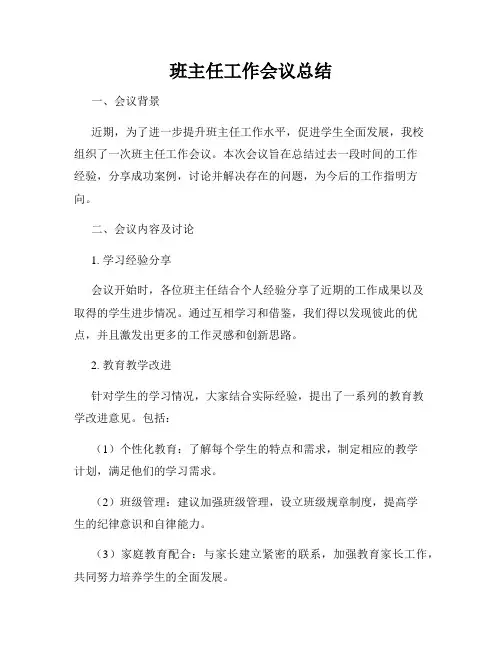 班主任工作会议总结

一、会议背景

近期，为了进一步提升班主任工作水平，促进学生全面发展，我校组织了一次班主任工作会议。本次会议旨在总结过去一段时间的工作经验，分享成功案例，讨论并解决存在的问题，为今后的工作指明方向。

二、会议内容及讨论

1. 学习经验分享

会议开始时，各位班主任结合个人经验分享了近期的工作成果以及取得的学生进步情况。通过互相学习和借鉴，我们得以发现彼此的优点，并且激发出更多的工作灵感和创新思路。

2. 教育教学改进

针对学生的学习情况，大家结合实际经验，提出了一系列的教育教学改进意见。包括：

（1）个性化教育：了解每个学生的特点和需求，制定相应的教学计划，满足他们的学习需求。

（2）班级管理：建议加强班级管理，设立班级规章制度，提高学生的纪律意识和自律能力。

（3）家庭教育配合：与家长建立紧密的联系，加强教育家长工作，共同努力培养学生的全面发展。